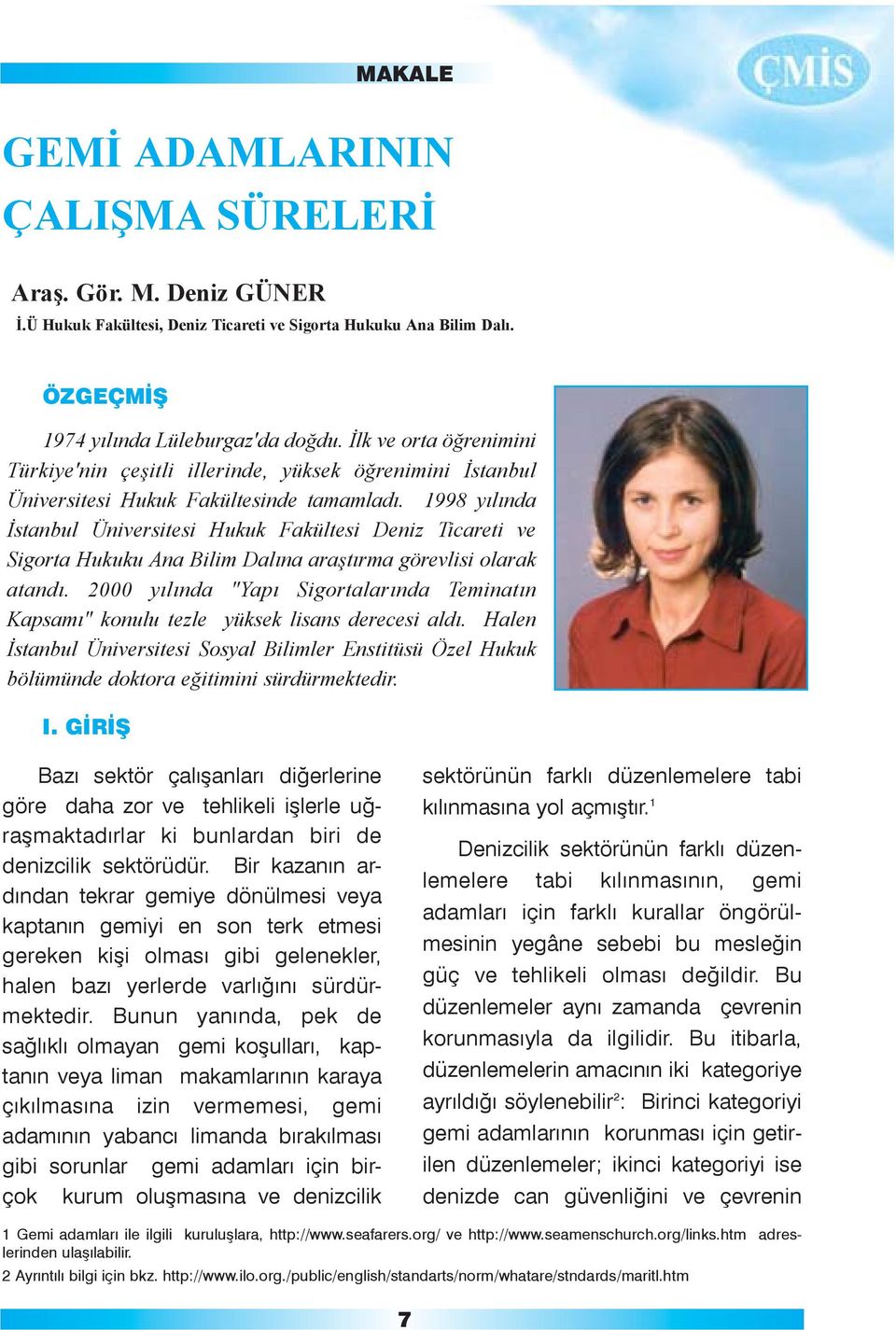 MAKALE

ÇMİS

GEMİ ADAMLARININ ÇALIŞMA SÜRELERİ

Araş. Gör. M. Deniz GÜNER
İ.Ü Hukuk Fakültesi, Deniz Ticareti ve Sigorta Hukuku Ana Bilim Dalı.

ÖZGEÇMİŞ

1974 yılında Lüleburgaz'da doğdu. İlk ve orta öğrenimini Türkiye'nin çeşitli illerinde, yüksek öğrenimini İstanbul Üniversitesi Hukuk Fakültesinde tamamladı. 1998 yılında İstanbul Üniversitesi Hukuk Fakültesi Deniz Ticareti ve Sigorta Hukuku Ana Bilim Dalına araştırma görevlisi olarak atandı. 2000 yılında "Yapı Sigortalarında Teminatın Kapsamı" konulu tezle yüksek lisans derecesi aldı. Halen İstanbul Üniversitesi Sosyal Bilimler Enstitüsü Özel Hukuk bölümünde doktora eğitimini sürdürmektedir.

I. GİRİŞ

Bazı sektör çalışanları diğerlerine göre daha zor ve tehlikeli işlerle uğraşmaktadırlar ki bunlardan biri de denizcilik sektörüdür. Bir kazanın ardından tekrar gemiye dönülmesi veya kaptanın gemiyi en son terk etmesi gereken kişi olması gibi gelenekler, halen bazı yerlerde varlığını sürdürmektedir. Bunun yanında, pek de sağlıklı olmayan gemi koşulları, kaptanın veya liman makamlarının karaya çıkılmasına izin vermemesi, gemi adamının yabancı limanda bırakılması gibi sorunlar gemi adamları için birçok kurum oluşmasına ve denizcilik sektörünün farklı düzenlemelere tabi kılınmasına yol açmıştır.$^1$

Denizcilik sektörünün farklı düzenlemelere tabi kılınmasının, gemi adamları için farklı kurallar öngörülmesinin yegâne sebebi bu mesleğin güç ve tehlikeli olması değildir. Bu düzenlemeler aynı zamanda çevrenin korunmasıyla da ilgilidir. Bu itibarla, düzenlemelerin amacının iki kategoriye ayrıldığı söylenebilir$^2$: Birinci kategoriyi gemi adamlarının korunması için getirilen düzenlemeler; ikinci kategoriyi ise denizde can güvenliğini ve çevrenin

1 Gemi adamları ile ilgili kuruluşlara, http://www.seafarers.org/ ve http://www.seamenschurch.org/links.htm adreslerinden ulaşılabilir.
2 Ayrıntılı bilgi için bkz. http://www.ilo.org./public/english/standarts/norm/whatare/stndards/maritl.htm

7